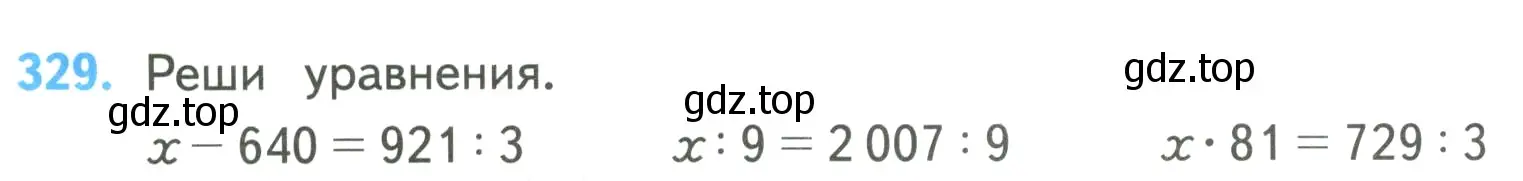 329. Реши уравнения.

gdz.top

gdz.top

gdz.top

$x - 640 = 921 : 3$    $x : 9 = 2\,007 : 9$    $x \cdot 81 = 729 : 3$